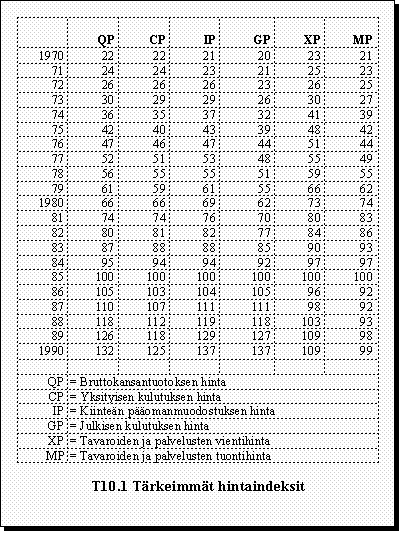 |  | QP | CP | IP | GP | XP | MP |
|---|---|---|---|---|---|---|
| 1970 | 22 | 22 | 21 | 20 | 23 | 21 |
| 71 | 24 | 24 | 23 | 21 | 25 | 23 |
| 72 | 26 | 26 | 26 | 23 | 26 | 25 |
| 73 | 30 | 29 | 29 | 26 | 30 | 27 |
| 74 | 36 | 35 | 37 | 32 | 41 | 39 |
| 75 | 42 | 40 | 43 | 39 | 48 | 42 |
| 76 | 47 | 46 | 47 | 44 | 51 | 44 |
| 77 | 52 | 51 | 53 | 48 | 55 | 49 |
| 78 | 56 | 55 | 55 | 51 | 59 | 55 |
| 79 | 61 | 59 | 61 | 55 | 66 | 62 |
| 1980 | 66 | 66 | 69 | 62 | 73 | 74 |
| 81 | 74 | 74 | 76 | 70 | 80 | 83 |
| 82 | 80 | 81 | 82 | 77 | 84 | 86 |
| 83 | 87 | 88 | 88 | 85 | 90 | 93 |
| 84 | 95 | 94 | 94 | 92 | 97 | 97 |
| 85 | 100 | 100 | 100 | 100 | 100 | 100 |
| 86 | 105 | 103 | 104 | 105 | 96 | 92 |
| 87 | 110 | 107 | 111 | 111 | 98 | 92 |
| 88 | 118 | 112 | 119 | 118 | 103 | 93 |
| 89 | 126 | 118 | 129 | 127 | 109 | 98 |
| 1990 | 132 | 125 | 137 | 137 | 109 | 99 |

QP = Bruttokansantuotoksen hinta
CP = Yksityisen kulutuksen hinta
IP = Kiinteän pääomanmuodostuksen hinta
GP = Julkisen kulutuksen hinta
XP = Tavaroiden ja palvelusten vientihinta
MP = Tavaroiden ja palvelusten tuontihinta

T10.1 Tärkeimmät hintaindeksit